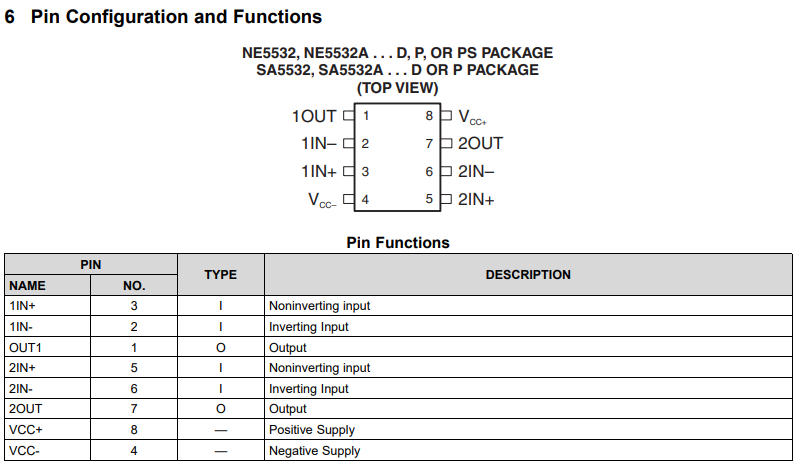 6 Pin Configuration and Functions

NE5532, NE5532A . . . D, P, OR PS PACKAGE
SA5532, SA5532A . . . D OR P PACKAGE
(TOP VIEW)

1OUT 1
1IN– 2
1IN+ 3
$V_{CC-}$ 4
8 $V_{CC+}$
7 2OUT
6 2IN–
5 2IN+

Pin Functions

| PIN NAME | PIN NO. | TYPE | DESCRIPTION |
|---|---|---|---|
| 1IN+ | 3 | I | Noninverting input |
| 1IN- | 2 | I | Inverting Input |
| OUT1 | 1 | O | Output |
| 2IN+ | 5 | I | Noninverting input |
| 2IN- | 6 | I | Inverting Input |
| 2OUT | 7 | O | Output |
| VCC+ | 8 | — | Positive Supply |
| VCC- | 4 | — | Negative Supply |